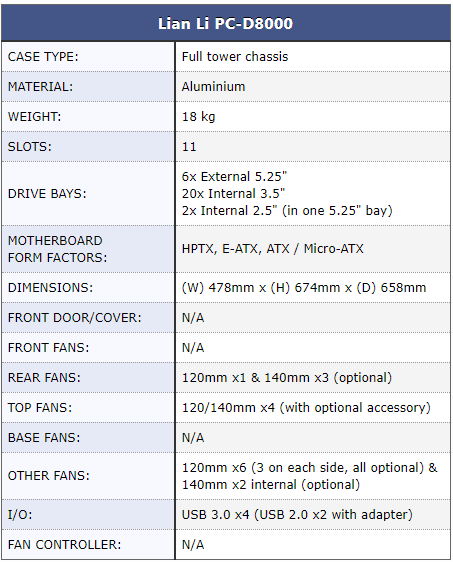 | Lian Li PC-D8000 | |
|---|---|
| CASE TYPE: | Full tower chassis |
| MATERIAL: | Aluminium |
| WEIGHT: | 18 kg |
| SLOTS: | 11 |
| DRIVE BAYS: | 6x External 5.25" 20x Internal 3.5" 2x Internal 2.5" (in one 5.25" bay) |
| MOTHERBOARD FORM FACTORS: | HPTX, E-ATX, ATX / Micro-ATX |
| DIMENSIONS: | (W) 478mm x (H) 674mm x (D) 658mm |
| FRONT DOOR/COVER: | N/A |
| FRONT FANS: | N/A |
| REAR FANS: | 120mm x1 & 140mm x3 (optional) |
| TOP FANS: | 120/140mm x4 (with optional accessory) |
| BASE FANS: | N/A |
| OTHER FANS: | 120mm x6 (3 on each side, all optional) & 140mm x2 internal (optional) |
| I/O: | USB 3.0 x4 (USB 2.0 x2 with adapter) |
| FAN CONTROLLER: | N/A |